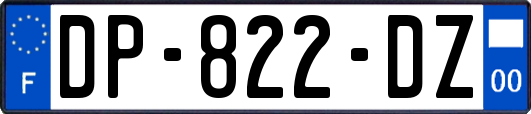 F

DP-822-DZ

00